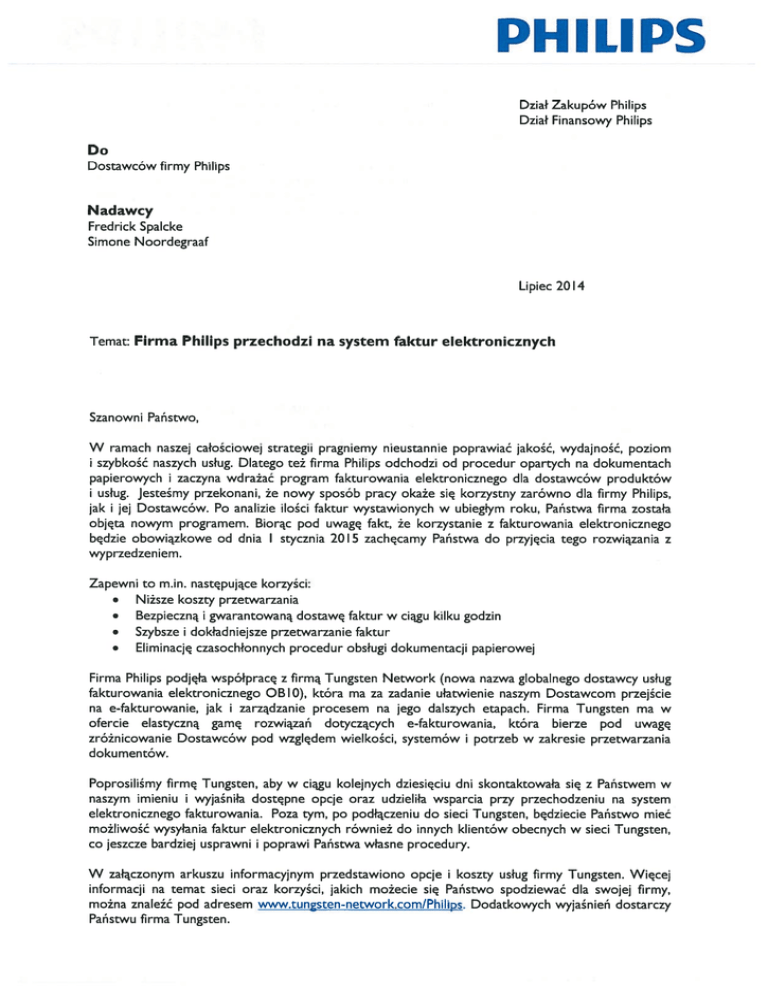 PHILIPS

Dział Zakupów Philips
Dział Finansowy Philips

Do
Dostawców firmy Philips

Nadawcy
Fredrick Spalcke
Simone Noordegraaf

Lipiec 2014

Temat: Firma Philips przechodzi na system faktur elektronicznych

Szanowni Państwo,

W ramach naszej całościowej strategii pragniemy nieustannie poprawiać jakość, wydajność, poziom i szybkość naszych usług. Dlatego też firma Philips odchodzi od procedur opartych na dokumentach papierowych i zaczyna wdrażać program fakturowania elektronicznego dla dostawców produktów i usług. Jesteśmy przekonani, że nowy sposób pracy okaże się korzystny zarówno dla firmy Philips, jak i jej Dostawców. Po analizie ilości faktur wystawionych w ubiegłym roku, Państwa firma została objęta nowym programem. Biorąc pod uwagę fakt, że korzystanie z fakturowania elektronicznego będzie obowiązkowe od dnia 1 stycznia 2015 zachęcamy Państwa do przyjęcia tego rozwiązania z wyprzedzeniem.

Zapewni to m.in. następujące korzyści:
• Niższe koszty przetwarzania
• Bezpieczną i gwarantowaną dostawę faktur w ciągu kilku godzin
• Szybsze i dokładniejsze przetwarzanie faktur
• Eliminację czasochłonnych procedur obsługi dokumentacji papierowej

Firma Philips podjęła współpracę z firmą Tungsten Network (nowa nazwa globalnego dostawcy usług fakturowania elektronicznego OB10), która ma za zadanie ułatwienie naszym Dostawcom przejście na e-fakturowanie, jak i zarządzanie procesem na jego dalszych etapach. Firma Tungsten ma w ofercie elastyczną gamę rozwiązań dotyczących e-fakturowania, która bierze pod uwagę zróżnicowanie Dostawców pod względem wielkości, systemów i potrzeb w zakresie przetwarzania dokumentów.

Poprosiliśmy firmę Tungsten, aby w ciągu kolejnych dziesięciu dni skontaktowała się z Państwem w naszym imieniu i wyjaśniła dostępne opcje oraz udzieliła wsparcia przy przechodzeniu na system elektronicznego fakturowania. Poza tym, po podłączeniu do sieci Tungsten, będziecie Państwo mieć możliwość wysyłania faktur elektronicznych również do innych klientów obecnych w sieci Tungsten, co jeszcze bardziej usprawni i poprawi Państwa własne procedury.

W załączonym arkuszu informacyjnym przedstawiono opcje i koszty usług firmy Tungsten. Więcej informacji na temat sieci oraz korzyści, jakich możecie się Państwo spodziewać dla swojej firmy, można znaleźć pod adresem www.tungsten-network.com/Philips. Dodatkowych wyjaśnień dostarczy Państwu firma Tungsten.